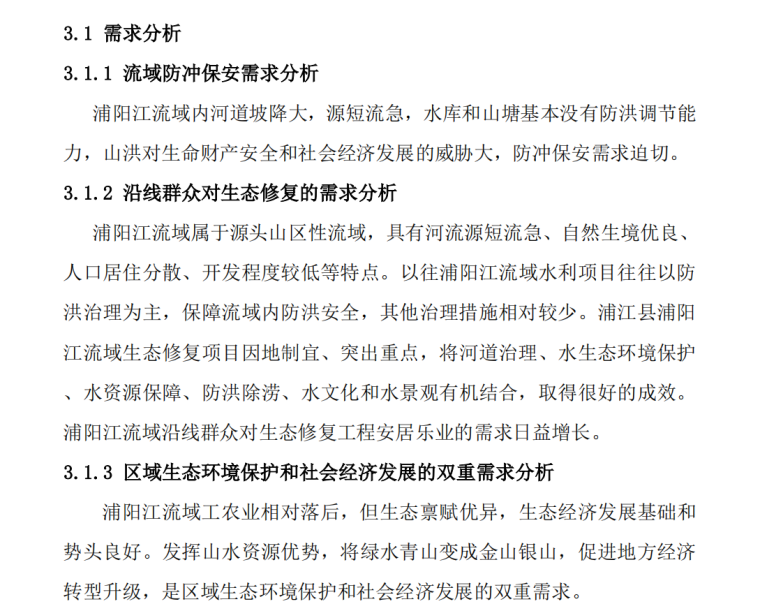 3.1 需求分析

3.1.1 流域防冲保安需求分析

浦阳江流域内河道坡降大，源短流急，水库和山塘基本没有防洪调节能力，山洪对生命财产安全和社会经济发展的威胁大，防冲保安需求迫切。

3.1.2 沿线群众对生态修复的需求分析

浦阳江流域属于源头山区性流域，具有河流源短流急、自然生境优良、人口居住分散、开发程度较低等特点。以往浦阳江流域水利项目往往以防洪治理为主，保障流域内防洪安全，其他治理措施相对较少。浦江县浦阳江流域生态修复项目因地制宜、突出重点，将河道治理、水生态环境保护、水资源保障、防洪除涝、水文化和水景观有机结合，取得很好的成效。浦阳江流域沿线群众对生态修复工程安居乐业的需求日益增长。

3.1.3 区域生态环境保护和社会经济发展的双重需求分析

浦阳江流域工农业相对落后，但生态禀赋优异，生态经济发展基础和势头良好。发挥山水资源优势，将绿水青山变成金山银山，促进地方经济转型升级，是区域生态环境保护和社会经济发展的双重需求。